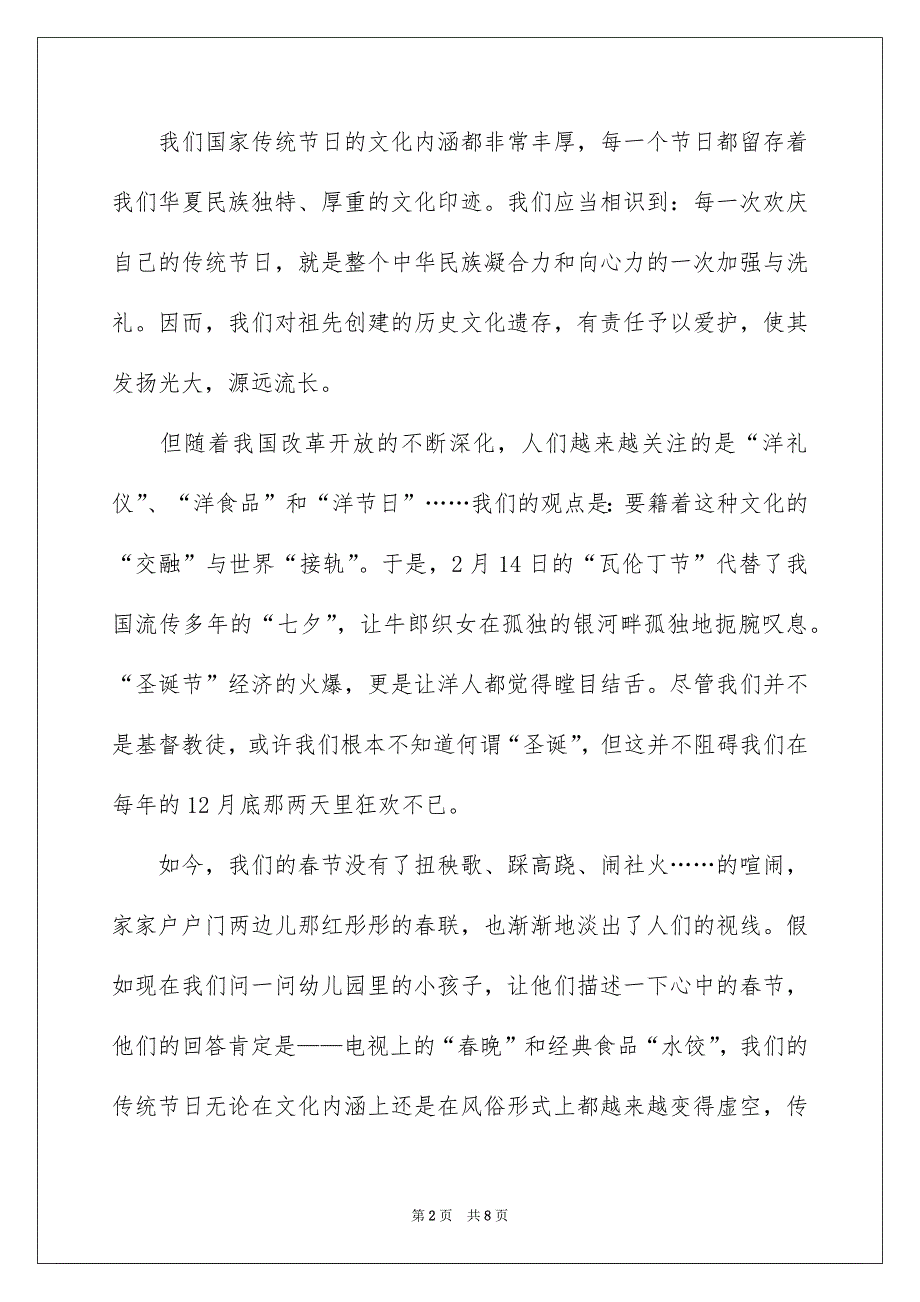 我们国家传统节日的文化内涵都非常丰厚，每一个节日都留存着我们华夏民族独特、厚重的文化印迹。我们应当相识到：每一次欢庆自己的传统节日，就是整个中华民族凝合力和向心力的一次加强与洗礼。因而，我们对祖先创建的历史文化遗存，有责任予以爱护，使其发扬光大，源远流长。

但随着我国改革开放的不断深化，人们越来越关注的是“洋礼仪”、“洋食品”和“洋节日”……我们的观点是：要籍着这种文化的“交融”与世界“接轨”。于是，2月14日的“瓦伦丁节”代替了我国流传多年的“七夕”，让牛郎织女在孤独的银河畔孤独地扼腕叹息。“圣诞节”经济的火爆，更是让洋人都觉得瞠目结舌。尽管我们并不是基督教徒，或许我们根本不知道何谓“圣诞”，但这并不阻碍我们在每年的12月底那两天里狂欢不已。

如今，我们的春节没有了扭秧歌、踩高跷、闹社火……的喧闹，家家户户门两边儿那红彤彤的春联，也渐渐地淡出了人们的视线。假如现在我们问一问幼儿园里的小孩子，让他们描述一下心中的春节，他们的回答肯定是——电视上的“春晚”和经典食品“水饺”，我们的传统节日无论在文化内涵上还是在风俗形式上都越来越变得虚空，传

第2页 共8页